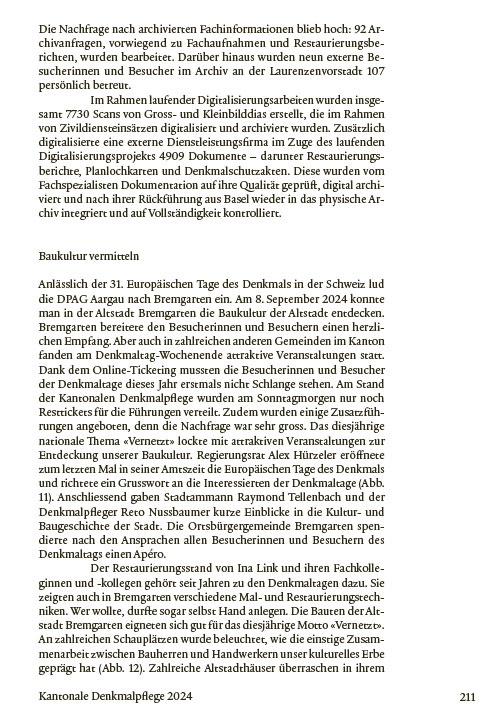 Die Nachfrage nach archivierten Fachinformationen blieb hoch: 92 Archivanfragen, vorwiegend zu Fachaufnahmen und Restaurierungsberichten, wurden bearbeitet. Darüber hinaus wurden neun externe Besucherinnen und Besucher im Archiv an der Laurenzenvorstadt 107 persönlich betreut.

Im Rahmen laufender Digitalisierungsarbeiten wurden insgesamt 7730 Scans von Gross- und Kleinbilddias erstellt, die im Rahmen von Zivildiensteinsätzen digitalisiert und archiviert wurden. Zusätzlich digitalisierte eine externe Dienstleistungsfirma im Zuge des laufenden Digitalisierungsprojekts 4909 Dokumente – darunter Restaurierungsberichte, Planlochkarten und Denkmalschutzakten. Diese wurden vom Fachspezialisten Dokumentation auf ihre Qualität geprüft, digital archiviert und nach ihrer Rückführung aus Basel wieder in das physische Archiv integriert und auf Vollständigkeit kontrolliert.

Baukultur vermitteln

Anlässlich der 31. Europäischen Tage des Denkmals in der Schweiz lud die DPAG Aargau nach Bremgarten ein. Am 8. September 2024 konnte man in der Altstadt Bremgarten die Baukultur der Altstadt entdecken. Bremgarten bereitete den Besucherinnen und Besuchern einen herzlichen Empfang. Aber auch in zahlreichen anderen Gemeinden im Kanton fanden am Denkmaltag-Wochenende attraktive Veranstaltungen statt. Dank dem Online-Ticketing mussten die Besucherinnen und Besucher der Denkmaltage dieses Jahr erstmals nicht Schlange stehen. Am Stand der Kantonalen Denkmalpflege wurden am Sonntagmorgen nur noch Resttickets für die Führungen verteilt. Zudem wurden einige Zusatzführungen angeboten, denn die Nachfrage war sehr gross. Das diesjährige nationale Thema «Vernetzt» lockte mit attraktiven Veranstaltungen zur Entdeckung unserer Baukultur. Regierungsrat Alex Hürzeler eröffnete zum letzten Mal in seiner Amtszeit die Europäischen Tage des Denkmals und richtete ein Grusswort an die Interessierten der Denkmaltage (Abb. 11). Anschliessend gaben Stadtammann Raymond Tellenbach und der Denkmalpfleger Reto Nussbaumer kurze Einblicke in die Kultur- und Baugeschichte der Stadt. Die Ortsbürgergemeinde Bremgarten spendierte nach den Ansprachen allen Besucherinnen und Besuchern des Denkmaltags einen Apéro.

Der Restaurierungsstand von Ina Link und ihren Fachkolleginnen und -kollegen gehört seit Jahren zu den Denkmaltagen dazu. Sie zeigten auch in Bremgarten verschiedene Mal- und Restaurierungstechniken. Wer wollte, durfte sogar selbst Hand anlegen. Die Bauten der Altstadt Bremgarten eigneten sich gut für das diesjährige Motto «Vernetzt». An zahlreichen Schauplätzen wurde beleuchtet, wie die einstige Zusammenarbeit zwischen Bauherren und Handwerkern unser kulturelles Erbe geprägt hat (Abb. 12). Zahlreiche Altstadthäuser überraschen in ihrem

Kantonale Denkmalpflege 2024

211